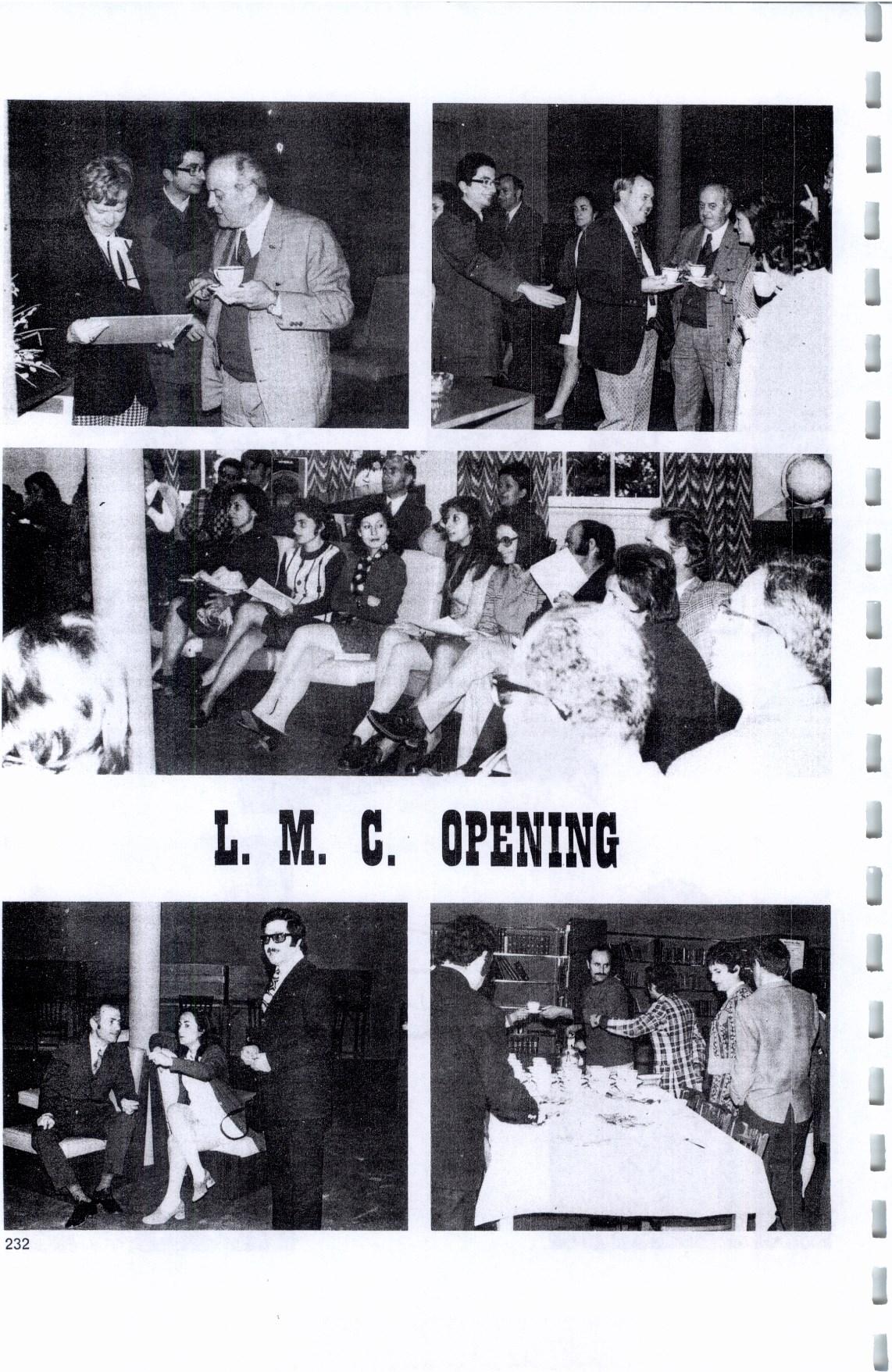 L. M. C. OPENING

232